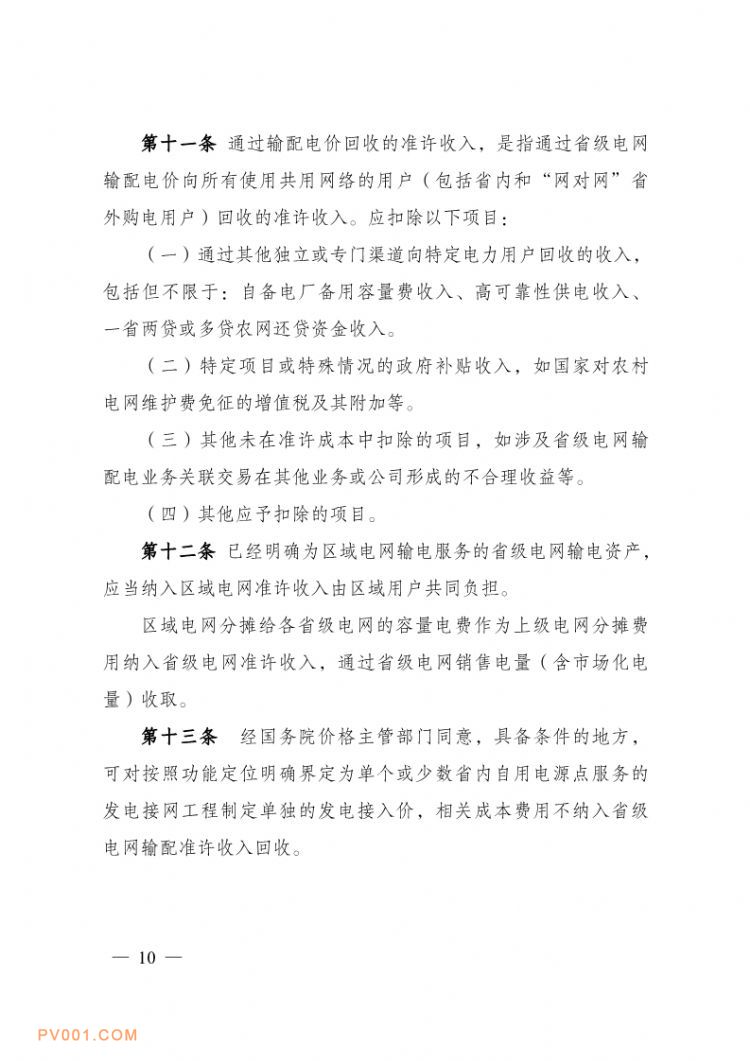 第十一条 通过输配电价回收的准许收入，是指通过省级电网输配电价向所有使用共用网络的用户（包括省内和“网对网”省外购电用户）回收的准许收入。应扣除以下项目：

（一）通过其他独立或专门渠道向特定电力用户回收的收入，包括但不限于：自备电厂备用容量费收入、高可靠性供电收入、一省两贷或多贷农网还贷资金收入。

（二）特定项目或特殊情况的政府补贴收入，如国家对农村电网维护费免征的增值税及其附加等。

（三）其他未在准许成本中扣除的项目，如涉及省级电网输配电业务关联交易在其他业务或公司形成的不合理收益等。

（四）其他应予扣除的项目。

第十二条 已经明确为区域电网输电服务的省级电网输电资产，应当纳入区域电网准许收入由区域用户共同负担。

区域电网分摊给各省级电网的容量电费作为上级电网分摊费用纳入省级电网准许收入，通过省级电网销售电量（含市场化电量）收取。

第十三条 经国务院价格主管部门同意，具备条件的地方，可对按照功能定位明确界定为单个或少数省内自用电源点服务的发电接网工程制定单独的发电接入价，相关成本费用不纳入省级电网输配准许收入回收。

— 10 —

PV001.COM